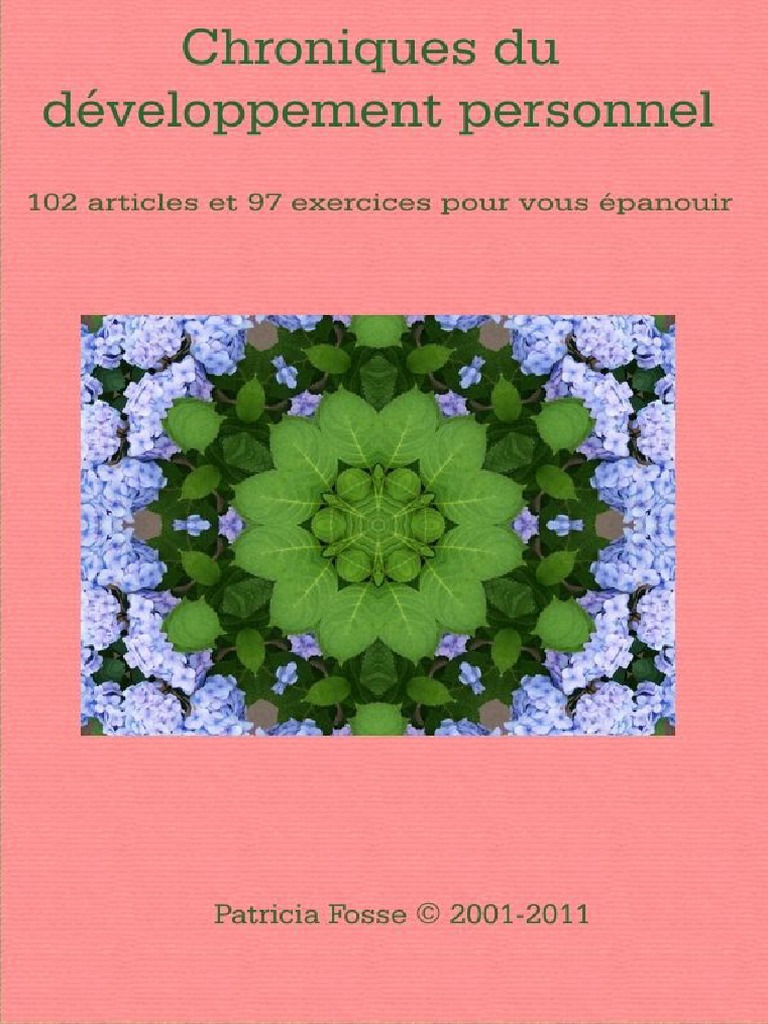 Chroniques du développement personnel

102 articles et 97 exercices pour vous épanouir

Patricia Fosse © 2001-2011